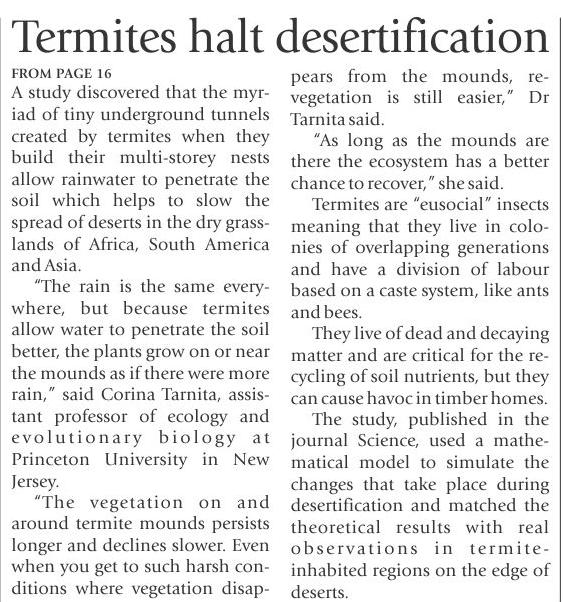 Termites halt desertification

FROM PAGE 16

A study discovered that the myriad of tiny underground tunnels created by termites when they build their multi-storey nests allow rainwater to penetrate the soil which helps to slow the spread of deserts in the dry grasslands of Africa, South America and Asia.

"The rain is the same everywhere, but because termites allow water to penetrate the soil better, the plants grow on or near the mounds as if there were more rain," said Corina Tarnita, assistant professor of ecology and evolutionary biology at Princeton University in New Jersey.

"The vegetation on and around termite mounds persists longer and declines slower. Even when you get to such harsh conditions where vegetation disappears from the mounds, revegetation is still easier," Dr Tarnita said.

"As long as the mounds are there the ecosystem has a better chance to recover," she said.

Termites are "eusocial" insects meaning that they live in colonies of overlapping generations and have a division of labour based on a caste system, like ants and bees.

They live of dead and decaying matter and are critical for the recycling of soil nutrients, but they can cause havoc in timber homes.

The study, published in the journal Science, used a mathematical model to simulate the changes that take place during desertification and matched the theoretical results with real observations in termite-inhabited regions on the edge of deserts.